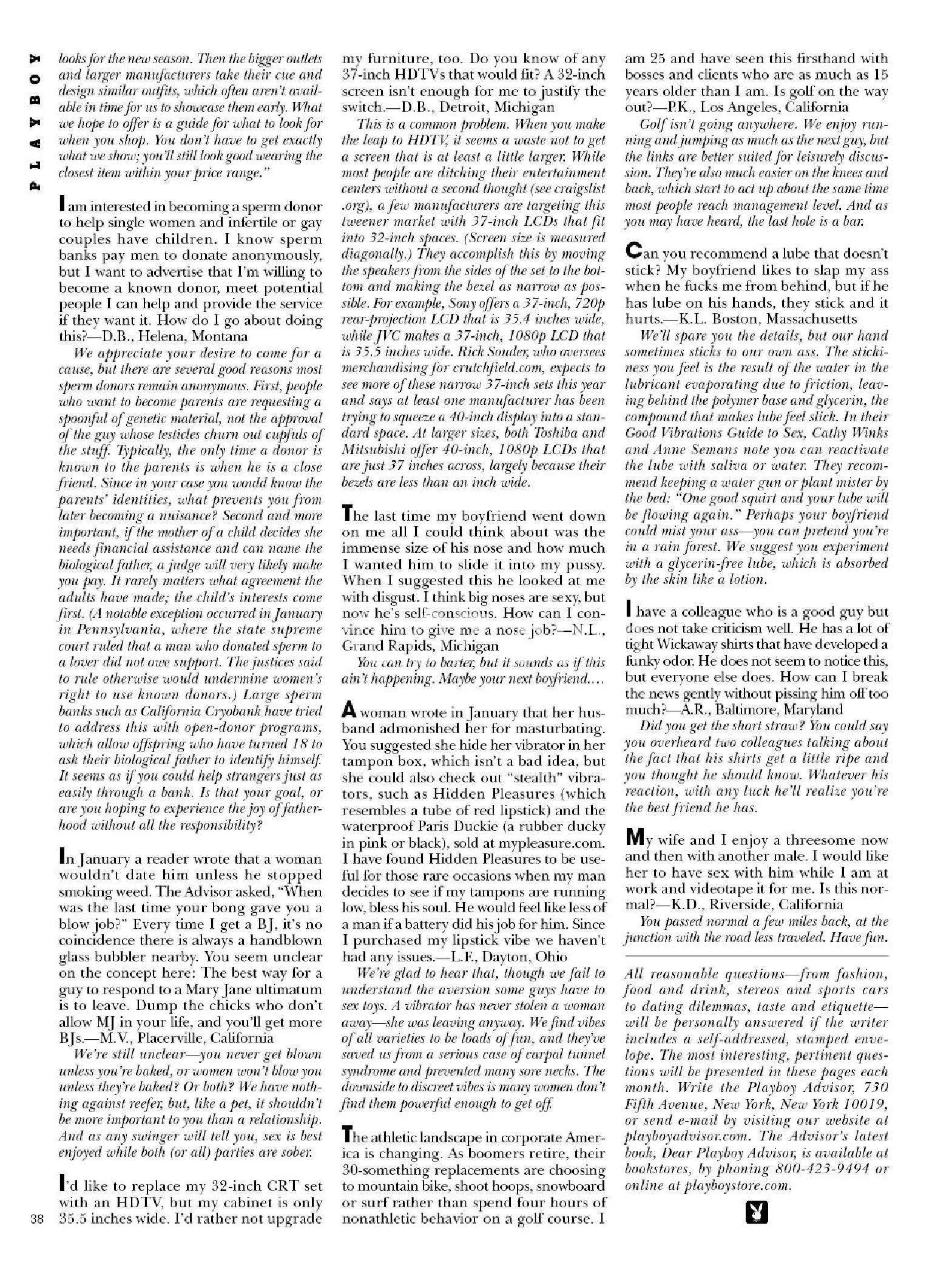 PLAYBOY

looks for the new season. Then the bigger outlets and larger manufacturers take their cue and design similar outfits, which often aren't available in time for us to showcase them early. What we hope to offer is a guide for what to look for when you shop. You don't have to get exactly what we show; you'll still look good wearing the closest item within your price range."

I am interested in becoming a sperm donor to help single women and infertile or gay couples have children. I know sperm banks pay men to donate anonymously, but I want to advertise that I'm willing to become a known donor, meet potential people I can help and provide the service if they want it. How do I go about doing this?—D.B., Helena, Montana

We appreciate your desire to come for a cause, but there are several good reasons most sperm donors remain anonymous. First, people who want to become parents are requesting a spoonful of genetic material, not the approval of the guy whose testicles churn out cupfuls of the stuff. Typically, the only time a donor is known to the parents is when he is a close friend. Since in your case you would know the parents' identities, what prevents you from later becoming a nuisance? Second and more important, if the mother of a child decides she needs financial assistance and can name the biological father, a judge will very likely make you pay. It rarely matters what agreement the adults have made; the child's interests come first. (A notable exception occurred in January in Pennsylvania, where the state supreme court ruled that a man who donated sperm to a lover did not owe support. The justices said to rule otherwise would undermine women's right to use known donors.) Large sperm banks such as California Cryobank have tried to address this with open-donor programs, which allow offspring who have turned 18 to ask their biological father to identify himself. It seems as if you could help strangers just as easily through a bank. Is that your goal, or are you hoping to experience the joy of fatherhood without all the responsibility?

In January a reader wrote that a woman wouldn't date him unless he stopped smoking weed. The Advisor asked, "When was the last time your bong gave you a blow job?" Every time I get a BJ, it's no coincidence there is always a handblown glass bubbler nearby. You seem unclear on the concept here: The best way for a guy to respond to a Mary Jane ultimatum is to leave. Dump the chicks who don't allow MJ in your life, and you'll get more BJs.—M.V., Placerville, California

We're still unclear—you never get blown unless you're baked, or women won't blow you unless they're baked? Or both? We have nothing against reefer, but, like a pet, it shouldn't be more important to you than a relationship. And as any swinger will tell you, sex is best enjoyed while both (or all) parties are sober.

I'd like to replace my 32-inch CRT set with an HDTV, but my cabinet is only 35.5 inches wide. I'd rather not upgrade my furniture, too. Do you know of any 37-inch HDTVs that would fit? A 32-inch screen isn't enough for me to justify the switch.—D.B., Detroit, Michigan

This is a common problem. When you make the leap to HDTV, it seems a waste not to get a screen that is at least a little larger. While most people are ditching their entertainment centers without a second thought (see craigslist .org), a few manufacturers are targeting this tweener market with 37-inch LCDs that fit into 32-inch spaces. (Screen size is measured diagonally.) They accomplish this by moving the speakers from the sides of the set to the bottom and making the bezel as narrow as possible. For example, Sony offers a 37-inch, 720p rear-projection LCD that is 35.4 inches wide, while JVC makes a 37-inch, 1080p LCD that is 35.5 inches wide. Rick Souder, who oversees merchandising for crutchfield.com, expects to see more of these narrow 37-inch sets this year and says at least one manufacturer has been trying to squeeze a 40-inch display into a standard space. At larger sizes, both Toshiba and Mitsubishi offer 40-inch, 1080p LCDs that are just 37 inches across, largely because their bezels are less than an inch wide.

The last time my boyfriend went down on me all I could think about was the immense size of his nose and how much I wanted him to slide it into my pussy. When I suggested this he looked at me with disgust. I think big noses are sexy, but now he's self-conscious. How can I convince him to give me a nose job?—N.L., Grand Rapids, Michigan

You can try to barter, but it sounds as if this ain't happening. Maybe your next boyfriend....

A woman wrote in January that her husband admonished her for masturbating. You suggested she hide her vibrator in her tampon box, which isn't a bad idea, but she could also check out "stealth" vibrators, such as Hidden Pleasures (which resembles a tube of red lipstick) and the waterproof Paris Duckie (a rubber ducky in pink or black), sold at mypleasure.com. I have found Hidden Pleasures to be useful for those rare occasions when my man decides to see if my tampons are running low, bless his soul. He would feel like less of a man if a battery did his job for him. Since I purchased my lipstick vibe we haven't had any issues.—L.F., Dayton, Ohio

We're glad to hear that, though we fail to understand the aversion some guys have to sex toys. A vibrator has never stolen a woman away—she was leaving anyway. We find vibes of all varieties to be loads of fun, and they've saved us from a serious case of carpal tunnel syndrome and prevented many sore necks. The downside to discreet vibes is many women don't find them powerful enough to get off.

The athletic landscape in corporate America is changing. As boomers retire, their 30-something replacements are choosing to mountain bike, shoot hoops, snowboard or surf rather than spend four hours of nonathletic behavior on a golf course. I am 25 and have seen this firsthand with bosses and clients who are as much as 15 years older than I am. Is golf on the way out?—P.K., Los Angeles, California

Golf isn't going anywhere. We enjoy running and jumping as much as the next guy, but the links are better suited for leisurely discussion. They're also much easier on the knees and back, which start to act up about the same time most people reach management level. And as you may have heard, the last hole is a bar.

Can you recommend a lube that doesn't stick? My boyfriend likes to slap my ass when he fucks me from behind, but if he has lube on his hands, they stick and it hurts.—K.L. Boston, Massachusetts

We'll spare you the details, but our hand sometimes sticks to our own ass. The stickiness you feel is the result of the water in the lubricant evaporating due to friction, leaving behind the polymer base and glycerin, the compound that makes lube feel slick. In their Good Vibrations Guide to Sex, Cathy Winks and Anne Semans note you can reactivate the lube with saliva or water. They recommend keeping a water gun or plant mister by the bed: "One good squirt and your lube will be flowing again." Perhaps your boyfriend could mist your ass—you can pretend you're in a rain forest. We suggest you experiment with a glycerin-free lube, which is absorbed by the skin like a lotion.

I have a colleague who is a good guy but does not take criticism well. He has a lot of tight Wickaway shirts that have developed a funky odor. He does not seem to notice this, but everyone else does. How can I break the news gently without pissing him off too much?—A.R., Baltimore, Maryland

Did you get the short straw? You could say you overheard two colleagues talking about the fact that his shirts get a little ripe and you thought he should know. Whatever his reaction, with any luck he'll realize you're the best friend he has.

My wife and I enjoy a threesome now and then with another male. I would like her to have sex with him while I am at work and videotape it for me. Is this normal?—K.D., Riverside, California

You passed normal a few miles back, at the junction with the road less traveled. Have fun.

All reasonable questions—from fashion, food and drink, stereos and sports cars to dating dilemmas, taste and etiquette—will be personally answered if the writer includes a self-addressed, stamped envelope. The most interesting, pertinent questions will be presented in these pages each month. Write the Playboy Advisor, 730 Fifth Avenue, New York, New York 10019, or send e-mail by visiting our website at playboyadvisor.com. The Advisor's latest book, Dear Playboy Advisor, is available at bookstores, by phoning 800-423-9494 or online at playboystore.com.

38